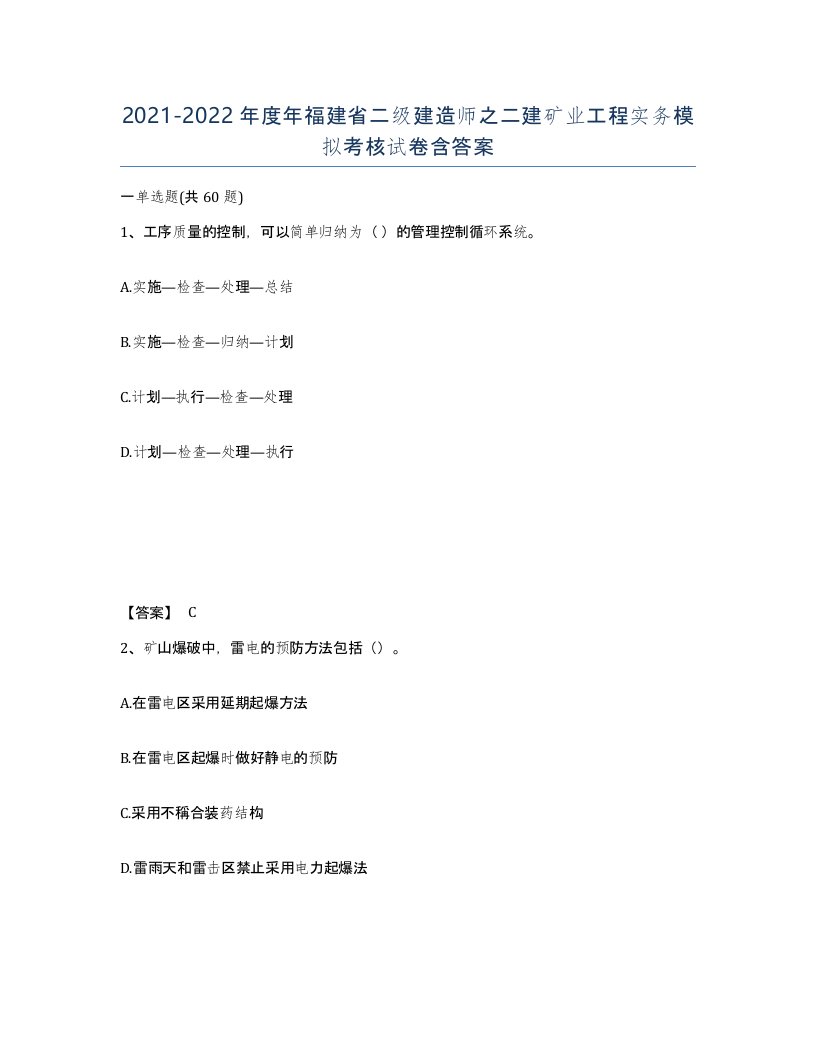 2021-2022年度年福建省二级建造师之二建矿业工程实务模拟考核试卷含答案

一单选题(共60题)

1、工序质量的控制，可以简单归纳为（）的管理控制循环系统。

A.实施—检查—处理—总结

B.实施—检查—归纳—计划

C.计划—执行—检查—处理

D.计划—检查—处理—执行

【答案】 C

2、矿山爆破中，雷电的预防方法包括（）。

A.在雷电区采用延期起爆方法

B.在雷电区起爆时做好静电的预防

C.采用不耦合装药结构

D.雷雨天和雷击区禁止采用电力起爆法